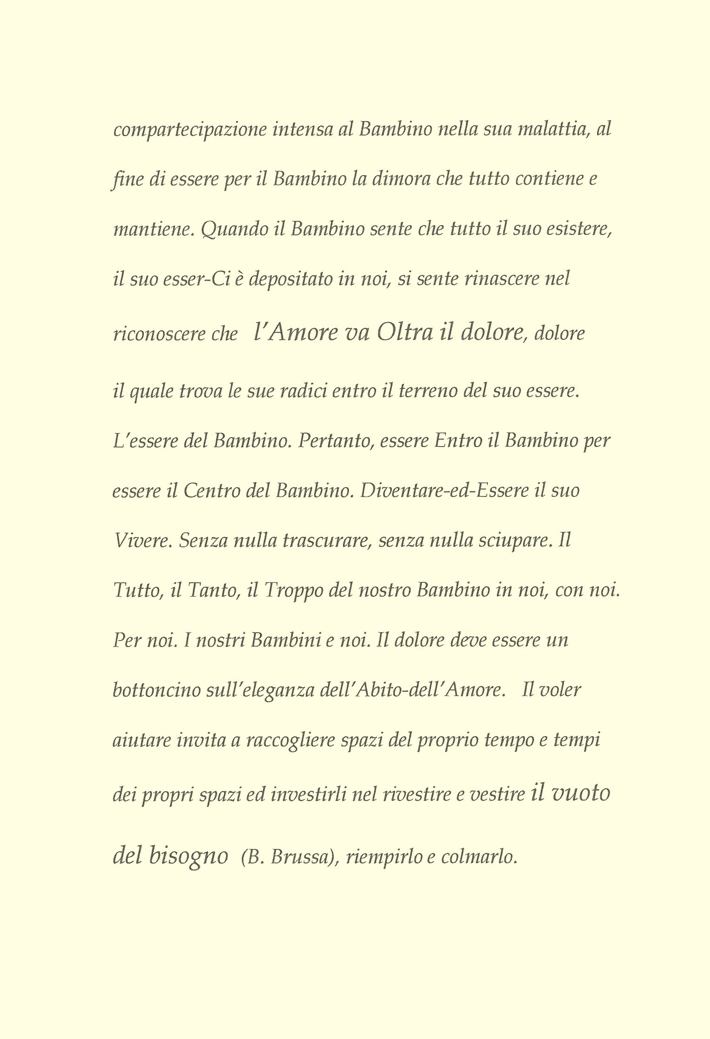 compartecipazione intensa al Bambino nella sua malattia, al fine di essere per il Bambino la dimora che tutto contiene e mantiene. Quando il Bambino sente che tutto il suo esistere, il suo esser-Ci è depositato in noi, si sente rinascere nel riconoscere che l'Amore va Oltra il dolore, dolore il quale trova le sue radici entro il terreno del suo essere. L'essere del Bambino. Pertanto, essere Entro il Bambino per essere il Centro del Bambino. Diventare-ed-Essere il suo Vivere. Senza nulla trascurare, senza nulla sciupare. Il Tutto, il Tanto, il Troppo del nostro Bambino in noi, con noi. Per noi. I nostri Bambini e noi. Il dolore deve essere un bottoncino sull'eleganza dell'Abito-dell'Amore. Il voler aiutare invita a raccogliere spazi del proprio tempo e tempi dei propri spazi ed investirli nel rivestire e vestire il vuoto del bisogno (B. Brussa), riempirlo e colmarlo.